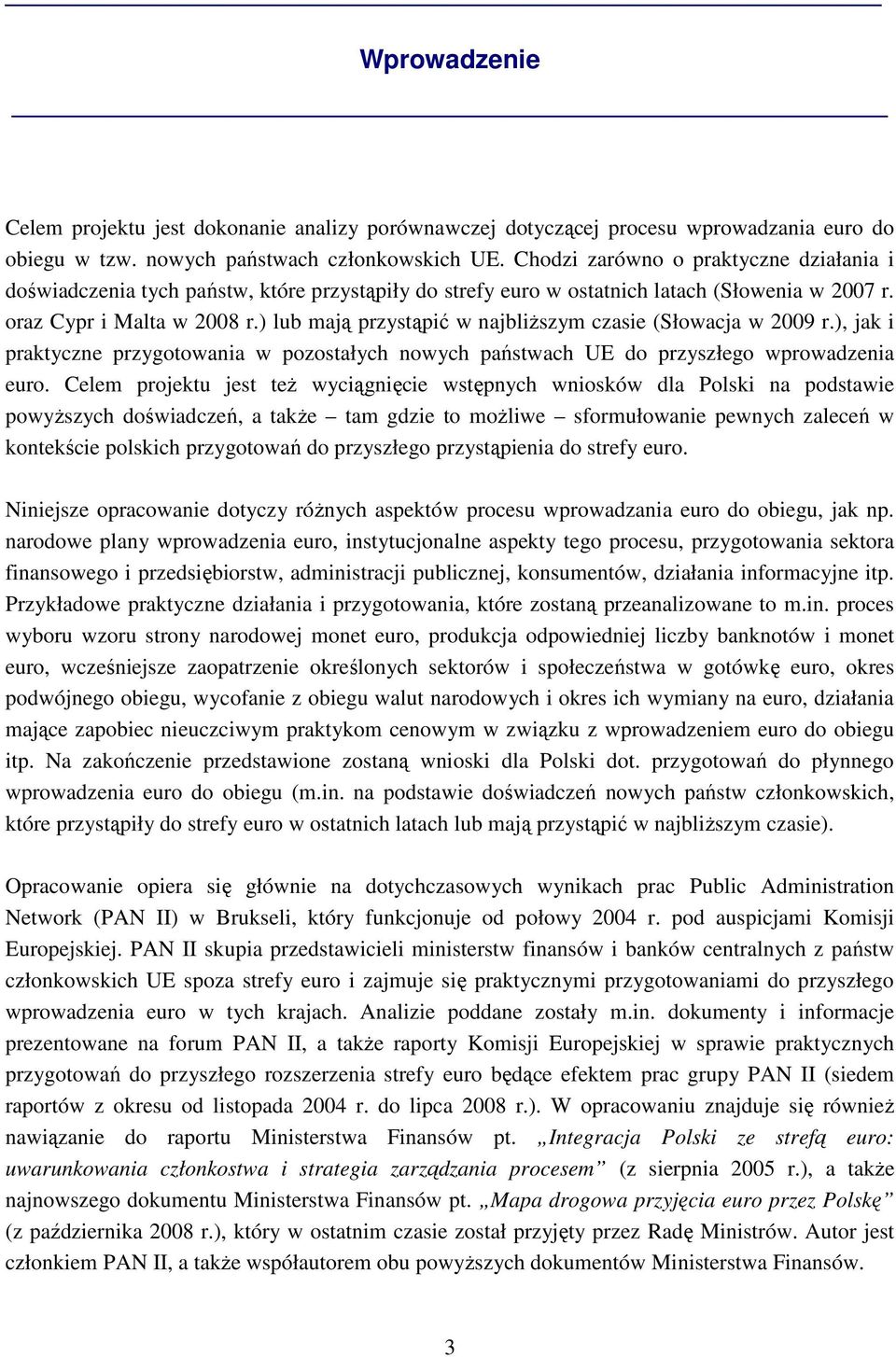 Wprowadzenie

Celem projektu jest dokonanie analizy porównawczej dotyczącej procesu wprowadzania euro do obiegu w tzw. nowych państwach członkowskich UE. Chodzi zarówno o praktyczne działania i doświadczenia tych państw, które przystąpiły do strefy euro w ostatnich latach (Słowenia w 2007 r. oraz Cypr i Malta w 2008 r.) lub mają przystąpić w najbliższym czasie (Słowacja w 2009 r.), jak i praktyczne przygotowania w pozostałych nowych państwach UE do przyszłego wprowadzenia euro. Celem projektu jest też wyciągnięcie wstępnych wniosków dla Polski na podstawie powyższych doświadczeń, a także – tam gdzie to możliwe – sformułowanie pewnych zaleceń w kontekście polskich przygotowań do przyszłego przystąpienia do strefy euro.

Niniejsze opracowanie dotyczy różnych aspektów procesu wprowadzania euro do obiegu, jak np. narodowe plany wprowadzenia euro, instytucjonalne aspekty tego procesu, przygotowania sektora finansowego i przedsiębiorstw, administracji publicznej, konsumentów, działania informacyjne itp. Przykładowe praktyczne działania i przygotowania, które zostaną przeanalizowane to m.in. proces wyboru wzoru strony narodowej monet euro, produkcja odpowiedniej liczby banknotów i monet euro, wcześniejsze zaopatrzenie określonych sektorów i społeczeństwa w gotówkę euro, okres podwójnego obiegu, wycofanie z obiegu walut narodowych i okres ich wymiany na euro, działania mające zapobiec nieuczciwym praktykom cenowym w związku z wprowadzeniem euro do obiegu itp. Na zakończenie przedstawione zostaną wnioski dla Polski dot. przygotowań do płynnego wprowadzenia euro do obiegu (m.in. na podstawie doświadczeń nowych państw członkowskich, które przystąpiły do strefy euro w ostatnich latach lub mają przystąpić w najbliższym czasie).

Opracowanie opiera się głównie na dotychczasowych wynikach prac Public Administration Network (PAN II) w Brukseli, który funkcjonuje od połowy 2004 r. pod auspicjami Komisji Europejskiej. PAN II skupia przedstawicieli ministerstw finansów i banków centralnych z państw członkowskich UE spoza strefy euro i zajmuje się praktycznymi przygotowaniami do przyszłego wprowadzenia euro w tych krajach. Analizie poddane zostały m.in. dokumenty i informacje prezentowane na forum PAN II, a także raporty Komisji Europejskiej w sprawie praktycznych przygotowań do przyszłego rozszerzenia strefy euro będące efektem prac grupy PAN II (siedem raportów z okresu od listopada 2004 r. do lipca 2008 r.). W opracowaniu znajduje się również nawiązanie do raportu Ministerstwa Finansów pt. „Integracja Polski ze strefą euro: uwarunkowania członkostwa i strategia zarządzania procesem” (z sierpnia 2005 r.), a także najnowszego dokumentu Ministerstwa Finansów pt. „Mapa drogowa przyjęcia euro przez Polskę” (z października 2008 r.), który w ostatnim czasie został przyjęty przez Radę Ministrów. Autor jest członkiem PAN II, a także współautorem obu powyższych dokumentów Ministerstwa Finansów.

3